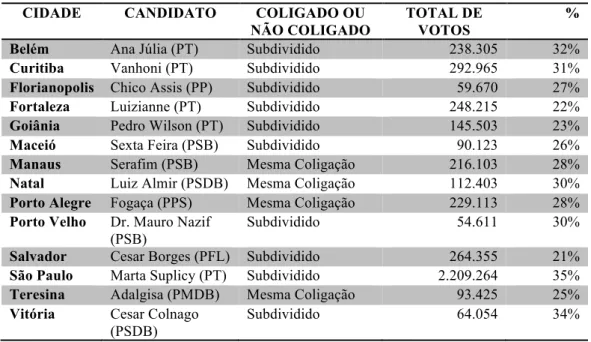 | CIDADE | CANDIDATO | COLIGADO OU NÃO COLIGADO | TOTAL DE VOTOS | % |
|---|---|---|---|---|
| Belém | Ana Júlia (PT) | Subdividido | 238.305 | 32% |
| Curitiba | Vanhoni (PT) | Subdividido | 292.965 | 31% |
| Florianopolis | Chico Assis (PP) | Subdividido | 59.670 | 27% |
| Fortaleza | Luizianne (PT) | Subdividido | 248.215 | 22% |
| Goiânia | Pedro Wilson (PT) | Subdividido | 145.503 | 23% |
| Maceió | Sexta Feira (PSB) | Subdividido | 90.123 | 26% |
| Manaus | Serafim (PSB) | Mesma Coligação | 216.103 | 28% |
| Natal | Luiz Almir (PSDB) | Mesma Coligação | 112.403 | 30% |
| Porto Alegre | Fogaça (PPS) | Mesma Coligação | 229.113 | 28% |
| Porto Velho | Dr. Mauro Nazif (PSB) | Subdividido | 54.611 | 30% |
| Salvador | Cesar Borges (PFL) | Subdividido | 264.355 | 21% |
| São Paulo | Marta Suplicy (PT) | Subdividido | 2.209.264 | 35% |
| Teresina | Adalgisa (PMDB) | Mesma Coligação | 93.425 | 25% |
| Vitória | Cesar Colnago (PSDB) | Subdividido | 64.054 | 34% |